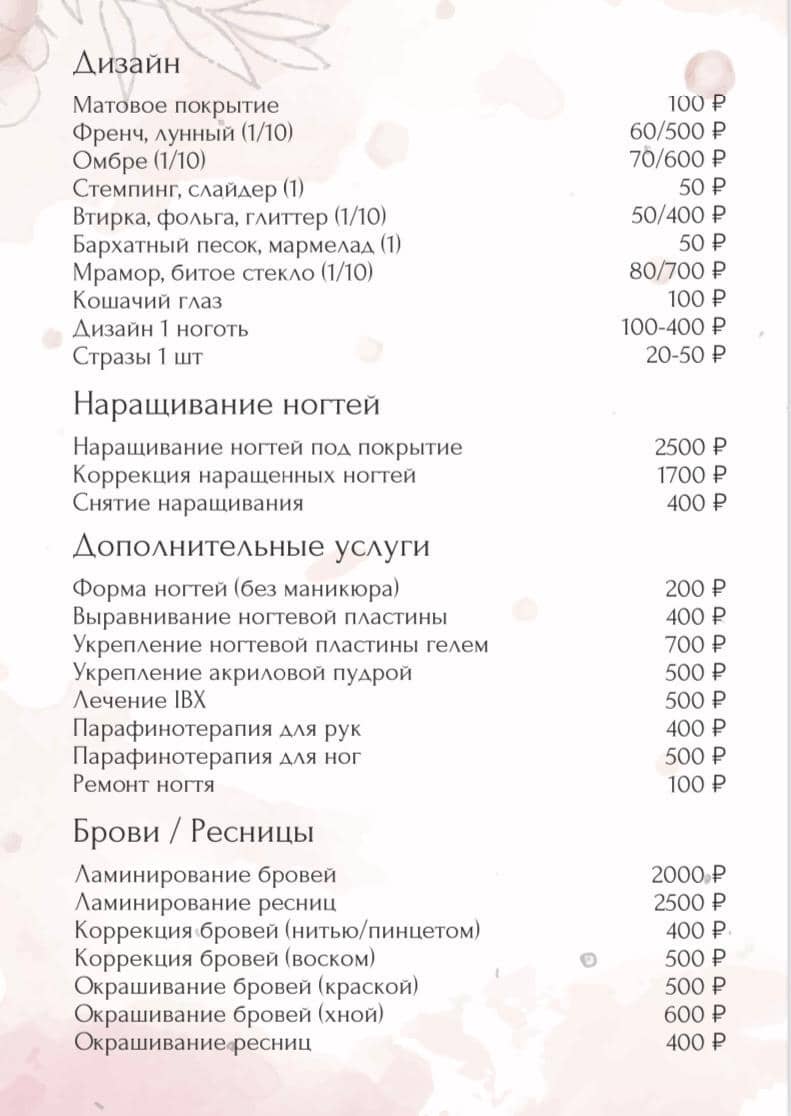 Дизайн

| | |
|---|---|
| Матовое покрытие | 100 ₽ |
| Френч, лунный (1/10) | 60/500 ₽ |
| Омбре (1/10) | 70/600 ₽ |
| Стемпинг, слайдер (1) | 50 ₽ |
| Втирка, фольга, глиттер (1/10) | 50/400 ₽ |
| Бархатный песок, мармелад (1) | 50 ₽ |
| Мрамор, битое стекло (1/10) | 80/700 ₽ |
| Кошачий глаз | 100 ₽ |
| Дизайн 1 ноготь | 100-400 ₽ |
| Стразы 1 шт | 20-50 ₽ |

Наращивание ногтей

| | |
|---|---|
| Наращивание ногтей под покрытие | 2500 ₽ |
| Коррекция наращенных ногтей | 1700 ₽ |
| Снятие наращивания | 400 ₽ |

Дополнительные услуги

| | |
|---|---|
| Форма ногтей (без маникюра) | 200 ₽ |
| Выравнивание ногтевой пластины | 400 ₽ |
| Укрепление ногтевой пластины гелем | 700 ₽ |
| Укрепление акриловой пудрой | 500 ₽ |
| Лечение IBX | 500 ₽ |
| Парафинотерапия для рук | 400 ₽ |
| Парафинотерапия для ног | 500 ₽ |
| Ремонт ногтя | 100 ₽ |

Брови / Ресницы

| | |
|---|---|
| Ламинирование бровей | 2000 ₽ |
| Ламинирование ресниц | 2500 ₽ |
| Коррекция бровей (нитью/пинцетом) | 400 ₽ |
| Коррекция бровей (воском) | 500 ₽ |
| Окрашивание бровей (краской) | 500 ₽ |
| Окрашивание бровей (хной) | 600 ₽ |
| Окрашивание ресниц | 400 ₽ |